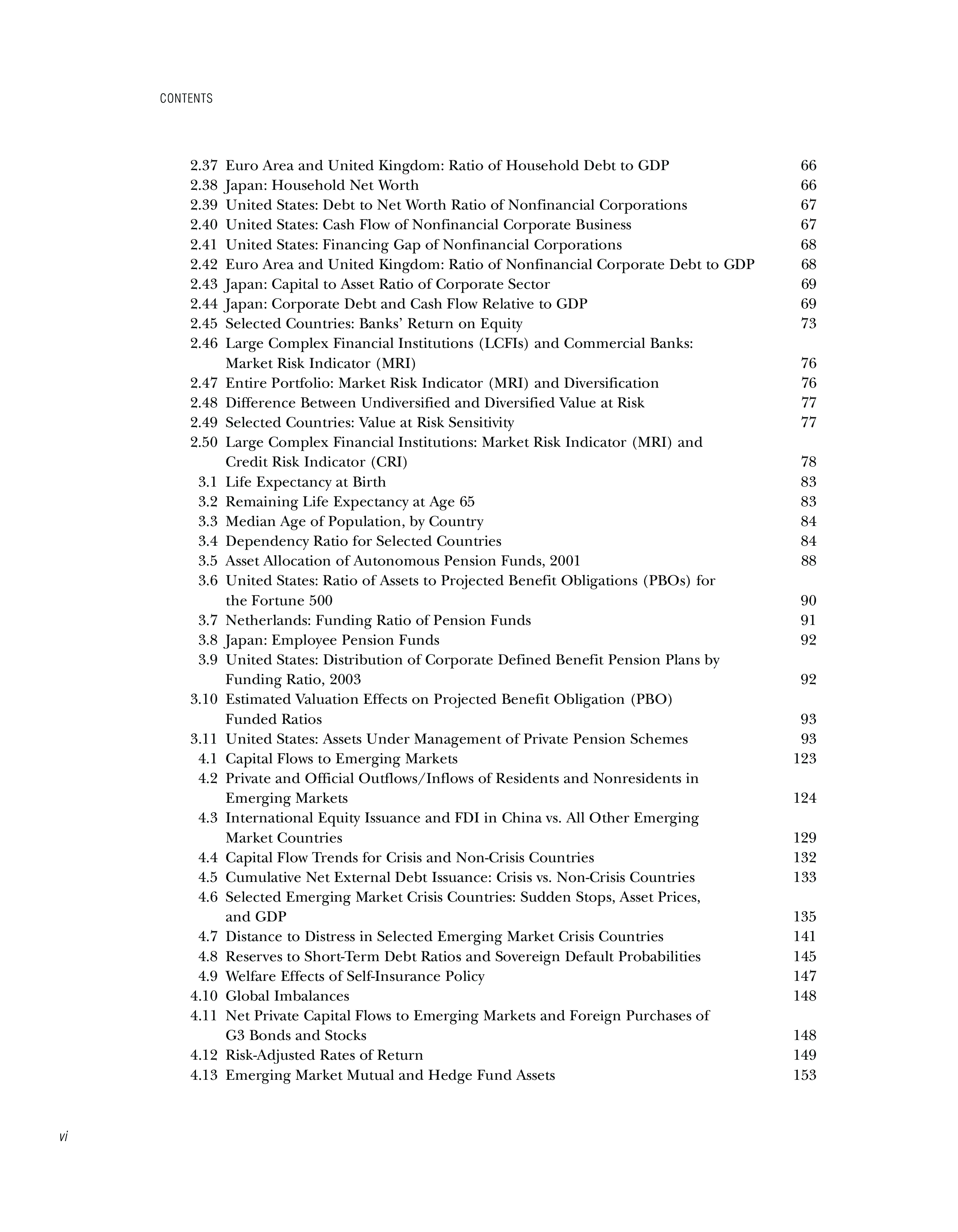 CONTENTS

2.37 Euro Area and United Kingdom: Ratio of Household Debt to GDP 66
2.38 Japan: Household Net Worth 66
2.39 United States: Debt to Net Worth Ratio of Nonfinancial Corporations 67
2.40 United States: Cash Flow of Nonfinancial Corporate Business 67
2.41 United States: Financing Gap of Nonfinancial Corporations 68
2.42 Euro Area and United Kingdom: Ratio of Nonfinancial Corporate Debt to GDP 68
2.43 Japan: Capital to Asset Ratio of Corporate Sector 69
2.44 Japan: Corporate Debt and Cash Flow Relative to GDP 69
2.45 Selected Countries: Banks' Return on Equity 73
2.46 Large Complex Financial Institutions (LCFIs) and Commercial Banks: Market Risk Indicator (MRI) 76
2.47 Entire Portfolio: Market Risk Indicator (MRI) and Diversification 76
2.48 Difference Between Undiversified and Diversified Value at Risk 77
2.49 Selected Countries: Value at Risk Sensitivity 77
2.50 Large Complex Financial Institutions: Market Risk Indicator (MRI) and Credit Risk Indicator (CRI) 78
3.1 Life Expectancy at Birth 83
3.2 Remaining Life Expectancy at Age 65 83
3.3 Median Age of Population, by Country 84
3.4 Dependency Ratio for Selected Countries 84
3.5 Asset Allocation of Autonomous Pension Funds, 2001 88
3.6 United States: Ratio of Assets to Projected Benefit Obligations (PBOs) for the Fortune 500 90
3.7 Netherlands: Funding Ratio of Pension Funds 91
3.8 Japan: Employee Pension Funds 92
3.9 United States: Distribution of Corporate Defined Benefit Pension Plans by Funding Ratio, 2003 92
3.10 Estimated Valuation Effects on Projected Benefit Obligation (PBO) Funded Ratios 93
3.11 United States: Assets Under Management of Private Pension Schemes 93
4.1 Capital Flows to Emerging Markets 123
4.2 Private and Official Outflows/Inflows of Residents and Nonresidents in Emerging Markets 124
4.3 International Equity Issuance and FDI in China vs. All Other Emerging Market Countries 129
4.4 Capital Flow Trends for Crisis and Non-Crisis Countries 132
4.5 Cumulative Net External Debt Issuance: Crisis vs. Non-Crisis Countries 133
4.6 Selected Emerging Market Crisis Countries: Sudden Stops, Asset Prices, and GDP 135
4.7 Distance to Distress in Selected Emerging Market Crisis Countries 141
4.8 Reserves to Short-Term Debt Ratios and Sovereign Default Probabilities 145
4.9 Welfare Effects of Self-Insurance Policy 147
4.10 Global Imbalances 148
4.11 Net Private Capital Flows to Emerging Markets and Foreign Purchases of G3 Bonds and Stocks 148
4.12 Risk-Adjusted Rates of Return 149
4.13 Emerging Market Mutual and Hedge Fund Assets 153

vi